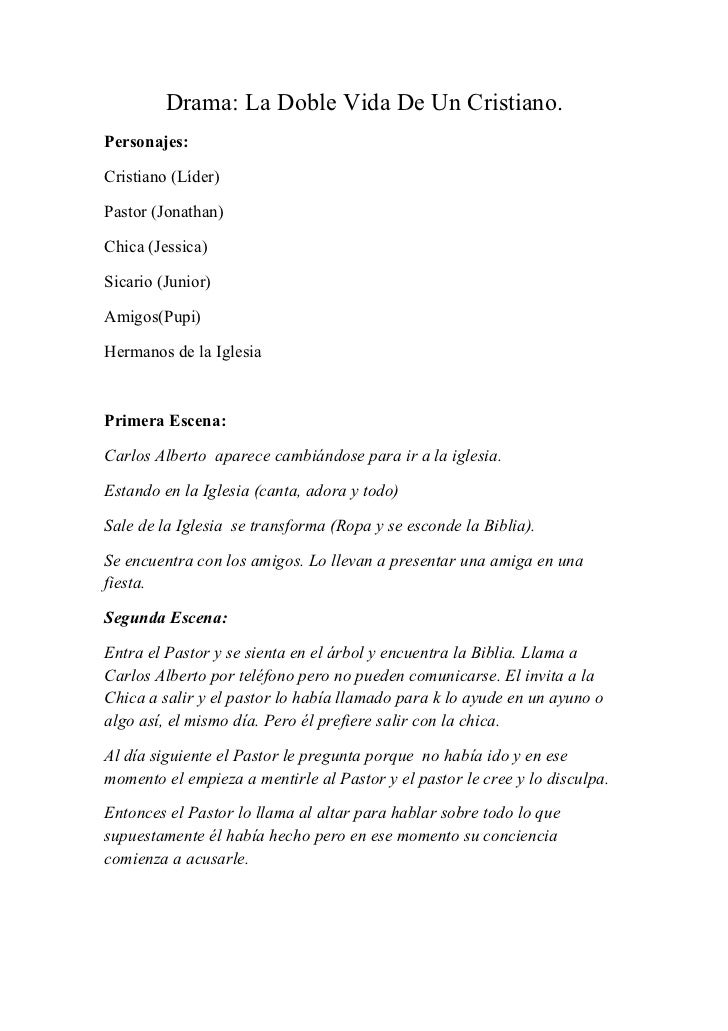 Drama: La Doble Vida De Un Cristiano.

Personajes:

Cristiano (Líder)

Pastor (Jonathan)

Chica (Jessica)

Sicario (Junior)

Amigos(Pupi)

Hermanos de la Iglesia

Primera Escena:

Carlos Alberto aparece cambiándose para ir a la iglesia.

Estando en la Iglesia (canta, adora y todo)

Sale de la Iglesia se transforma (Ropa y se esconde la Biblia).

Se encuentra con los amigos. Lo llevan a presentar una amiga en una fiesta.

Segunda Escena:

Entra el Pastor y se sienta en el árbol y encuentra la Biblia. Llama a Carlos Alberto por teléfono pero no pueden comunicarse. El invita a la Chica a salir y el pastor lo había llamado para k lo ayude en un ayuno o algo así, el mismo día. Pero él prefiere salir con la chica.

Al día siguiente el Pastor le pregunta porque no había ido y en ese momento el empieza a mentirle al Pastor y el pastor le cree y lo disculpa.

Entonces el Pastor lo llama al altar para hablar sobre todo lo que supuestamente él había hecho pero en ese momento su conciencia comienza a acusarle.